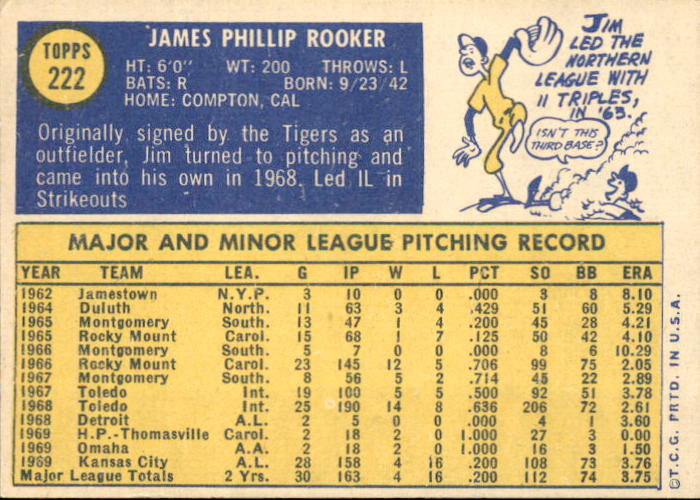 TOPPS
222

JAMES PHILLIP ROOKER

HT: 6'0" WT: 200 THROWS: L
BATS: R BORN: 9/23/42
HOME: COMPTON, CAL

Originally signed by the Tigers as an outfielder, Jim turned to pitching and came into his own in 1968. Led IL in Strikeouts

JIM LED THE NORTHERN LEAGUE WITH 11 TRIPLES, IN '63.

ISN'T THIS THIRD BASE?

MAJOR AND MINOR LEAGUE PITCHING RECORD

| YEAR | TEAM | LEA. | G | IP | W | L | PCT | SO | BB | ERA |
|---|---|---|---|---|---|---|---|---|---|---|
| 1962 | Jamestown | N.Y.P. | 3 | 10 | 0 | 0 | .000 | 3 | 8 | 8.10 |
| 1964 | Duluth | North. | 11 | 63 | 3 | 4 | .429 | 51 | 60 | 5.29 |
| 1965 | Montgomery | South. | 13 | 47 | 1 | 4 | .200 | 45 | 28 | 4.21 |
| 1965 | Rocky Mount | Carol. | 15 | 68 | 1 | 7 | .125 | 50 | 42 | 4.10 |
| 1966 | Montgomery | South. | 5 | 7 | 0 | 0 | .000 | 8 | 6 | 10.29 |
| 1966 | Rocky Mount | Carol. | 23 | 145 | 12 | 5 | .706 | 99 | 75 | 2.05 |
| 1967 | Montgomery | South. | 8 | 56 | 5 | 2 | .714 | 45 | 22 | 2.89 |
| 1967 | Toledo | Int. | 19 | 100 | 5 | 5 | .500 | 92 | 51 | 3.78 |
| 1968 | Toledo | Int. | 25 | 190 | 14 | 8 | .636 | 206 | 72 | 2.61 |
| 1968 | Detroit | A.L. | 2 | 5 | 0 | 0 | .000 | 4 | 1 | 3.60 |
| 1969 | H.P.-Thomasville | Carol. | 2 | 18 | 2 | 0 | 1.000 | 27 | 3 | 0.00 |
| 1969 | Omaha | A.A. | 2 | 18 | 2 | 0 | 1.000 | 16 | 3 | 1.50 |
| 1969 | Kansas City | A.L. | 28 | 158 | 4 | 16 | .200 | 108 | 73 | 3.76 |
| Major League Totals | | 2 Yrs. | 30 | 163 | 4 | 16 | .200 | 112 | 74 | 3.75 |

©T.C.G. PRTD. IN U.S.A.